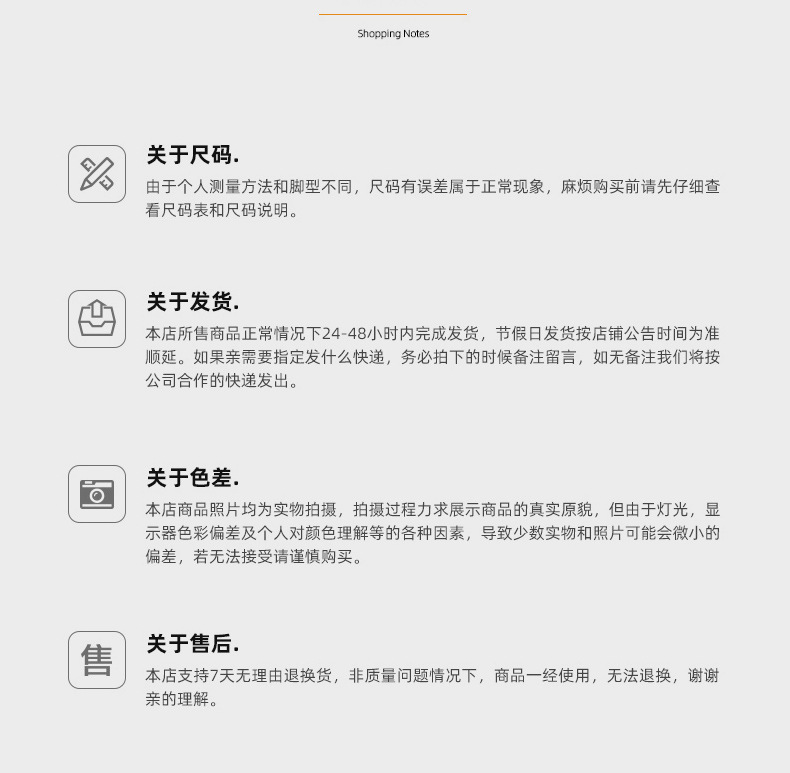 Shopping Notes

关于尺码.

由于个人测量方法和脚型不同，尺码有误差属于正常现象，麻烦购买前请先仔细查看尺码表和尺码说明。

关于发货.

本店所售商品正常情况下24-48小时内完成发货，节假日发货按店铺公告时间为准顺延。如果亲需要指定发什么快递，务必拍下的时候备注留言，如无备注我们将按公司合作的快递发出。

关于色差.

本店商品照片均为实物拍摄，拍摄过程力求展示商品的真实原貌，但由于灯光，显示器色彩偏差及个人对颜色理解等的各种因素，导致少数实物和照片可能会微小的偏差，若无法接受请谨慎购买。

售

关于售后.

本店支持7天无理由退换货，非质量问题情况下，商品一经使用，无法退换，谢谢亲的理解。